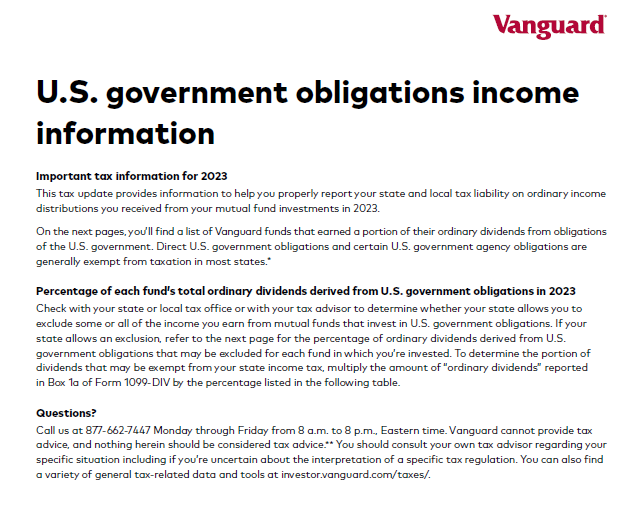 Vanguard

U.S. government obligations income information

Important tax information for 2023
This tax update provides information to help you properly report your state and local tax liability on ordinary income distributions you received from your mutual fund investments in 2023.

On the next pages, you'll find a list of Vanguard funds that earned a portion of their ordinary dividends from obligations of the U.S. government. Direct U.S. government obligations and certain U.S. government agency obligations are generally exempt from taxation in most states.*

Percentage of each fund's total ordinary dividends derived from U.S. government obligations in 2023
Check with your state or local tax office or with your tax advisor to determine whether your state allows you to exclude some or all of the income you earn from mutual funds that invest in U.S. government obligations. If your state allows an exclusion, refer to the next page for the percentage of ordinary dividends derived from U.S. government obligations that may be excluded for each fund in which you're invested. To determine the portion of dividends that may be exempt from your state income tax, multiply the amount of "ordinary dividends" reported in Box 1a of Form 1099-DIV by the percentage listed in the following table.

Questions?
Call us at 877-662-7447 Monday through Friday from 8 a.m. to 8 p.m., Eastern time. Vanguard cannot provide tax advice, and nothing herein should be considered tax advice.** You should consult your own tax advisor regarding your specific situation including if you're uncertain about the interpretation of a specific tax regulation. You can also find a variety of general tax-related data and tools at investor.vanguard.com/taxes/.